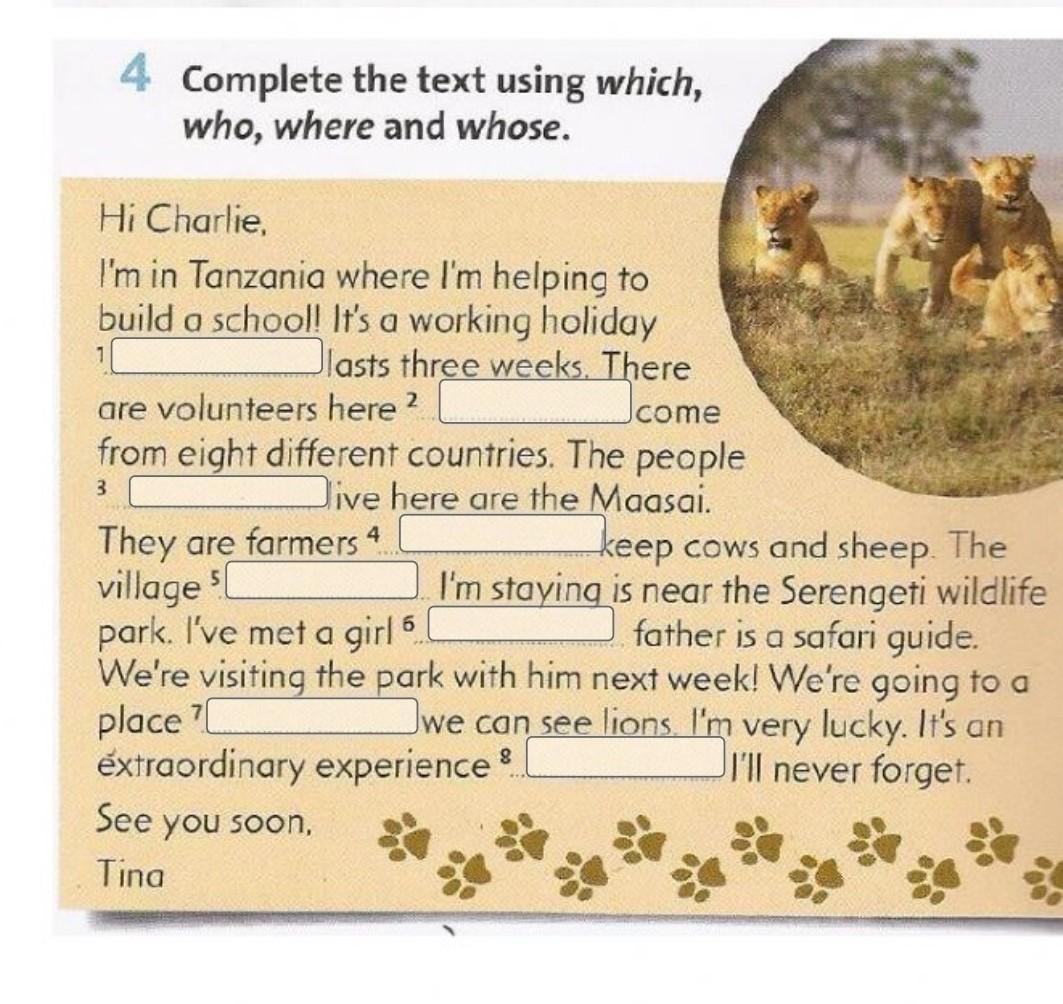 4 Complete the text using which, who, where and whose.

Hi Charlie,

I'm in Tanzania where I'm helping to build a school! It's a working holiday $^{1}$ ____ lasts three weeks. There are volunteers here $^{2}$ ____ come from eight different countries. The people $^{3}$ ____ live here are the Maasai. They are farmers $^{4}$ ____ keep cows and sheep. The village $^{5}$ ____ I'm staying is near the Serengeti wildlife park. I've met a girl $^{6}$ ____ father is a safari guide. We're visiting the park with him next week! We're going to a place $^{7}$ ____ we can see lions. I'm very lucky. It's an extraordinary experience $^{8}$ ____ I'll never forget.

See you soon,

Tina